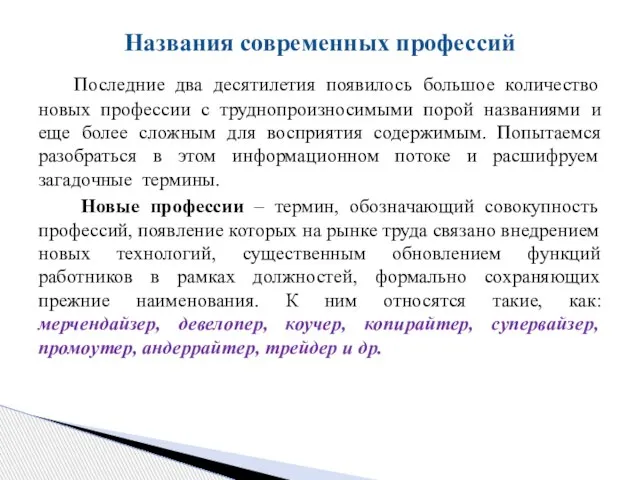 Названия современных профессий

Последние два десятилетия появилось большое количество новых профессии с труднопроизносимыми порой названиями и еще более сложным для восприятия содержимым. Попытаемся разобраться в этом информационном потоке и расшифруем загадочные термины.

Новые профессии – термин, обозначающий совокупность профессий, появление которых на рынке труда связано внедрением новых технологий, существенным обновлением функций работников в рамках должностей, формально сохраняющих прежние наименования. К ним относятся такие, как: мерчендайзер, девелопер, коучер, копирайтер, супервайзер, промоутер, андеррайтер, трейдер и др.